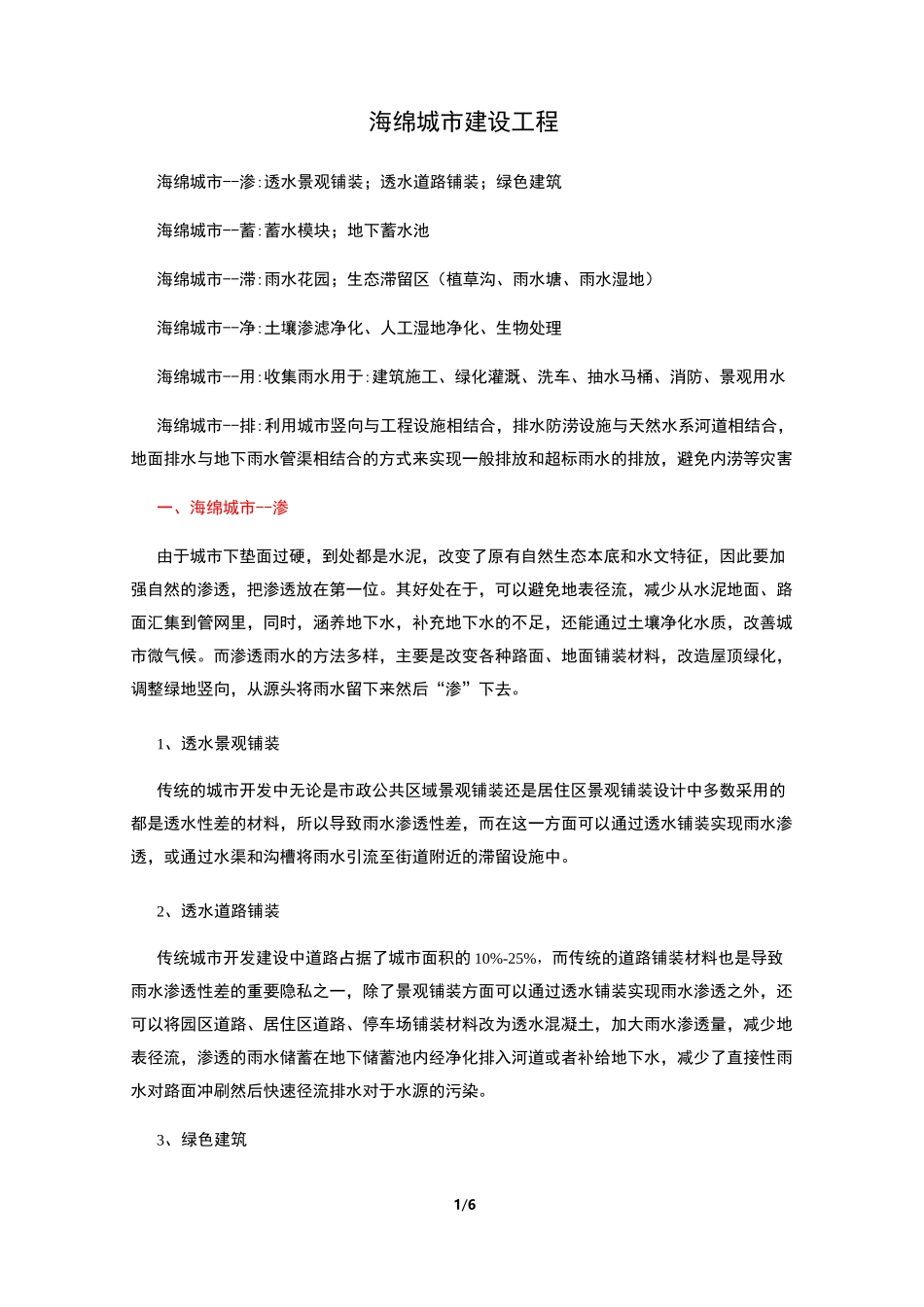 海绵城市建设工程

海绵城市--渗:透水景观铺装；透水道路铺装；绿色建筑

海绵城市--蓄:蓄水模块；地下蓄水池

海绵城市--滞:雨水花园；生态滞留区（植草沟、雨水塘、雨水湿地）

海绵城市--净:土壤渗滤净化、人工湿地净化、生物处理

海绵城市--用:收集雨水用于:建筑施工、绿化灌溉、洗车、抽水马桶、消防、景观用水

海绵城市--排:利用城市竖向与工程设施相结合，排水防涝设施与天然水系河道相结合，地面排水与地下雨水管渠相结合的方式来实现一般排放和超标雨水的排放，避免内涝等灾害

一、海绵城市--渗

由于城市下垫面过硬，到处都是水泥，改变了原有自然生态本底和水文特征，因此要加强自然的渗透，把渗透放在第一位。其好处在于，可以避免地表径流，减少从水泥地面、路面汇集到管网里，同时，涵养地下水，补充地下水的不足，还能通过土壤净化水质，改善城市微气候。而渗透雨水的方法多样，主要是改变各种路面、地面铺装材料，改造屋顶绿化，调整绿地竖向，从源头将雨水留下来然后“渗”下去。

1、透水景观铺装

传统的城市开发中无论是市政公共区域景观铺装还是居住区景观铺装设计中多数采用的都是透水性差的材料，所以导致雨水渗透性差，而在这一方面可以通过透水铺装实现雨水渗透，或通过水渠和沟槽将雨水引流至街道附近的滞留设施中。

2、透水道路铺装

传统城市开发建设中道路占据了城市面积的10%-25%，而传统的道路铺装材料也是导致雨水渗透性差的重要隐私之一，除了景观铺装方面可以通过透水铺装实现雨水渗透之外，还可以将园区道路、居住区道路、停车场铺装材料改为透水混凝土，加大雨水渗透量，减少地表径流，渗透的雨水储蓄在地下储蓄池内经净化排入河道或者补给地下水，减少了直接性雨水对路面冲刷然后快速径流排水对于水源的污染。

3、绿色建筑

1/6